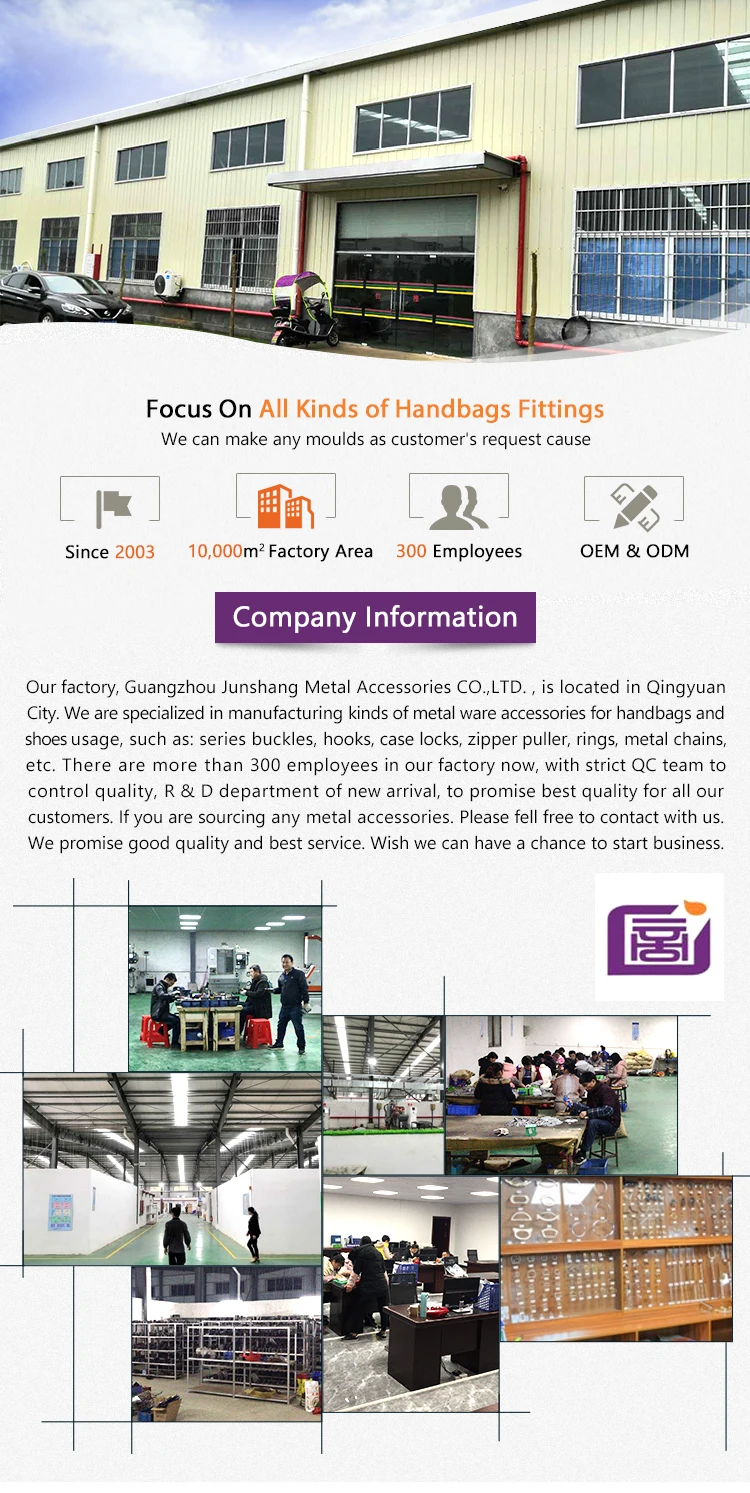 Focus On All Kinds of Handbags Fittings

We can make any moulds as customer's request cause

Since 2003

10,000$m^2$ Factory Area

300 Employees

OEM & ODM

Company Information

Our factory, Guangzhou Junshang Metal Accessories CO.,LTD. , is located in Qingyuan City. We are specialized in manufacturing kinds of metal ware accessories for handbags and shoes usage, such as: series buckles, hooks, case locks, zipper puller, rings, metal chains, etc. There are more than 300 employees in our factory now, with strict QC team to control quality, R & D department of new arrival, to promise best quality for all our customers. If you are sourcing any metal accessories. Please fell free to contact with us. We promise good quality and best service. Wish we can have a chance to start business.